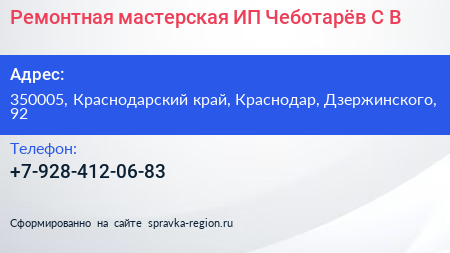 Ремонтная мастерская ИП Чеботарёв С В

Адрес:

350005, Краснодарский край, Краснодар, Дзержинского, 92

Телефон:

+7-928-412-06-83

Сформированно на сайте spravka-region.ru